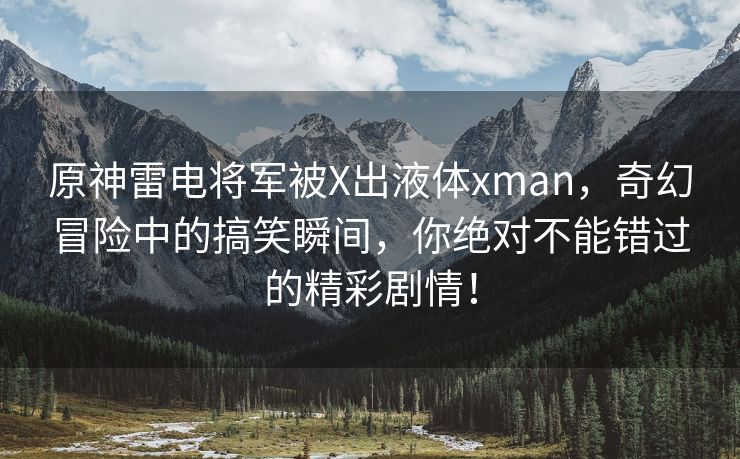 原神雷电将军被X出液体xman，奇幻冒险中的搞笑瞬间，你绝对不能错过的精彩剧情！